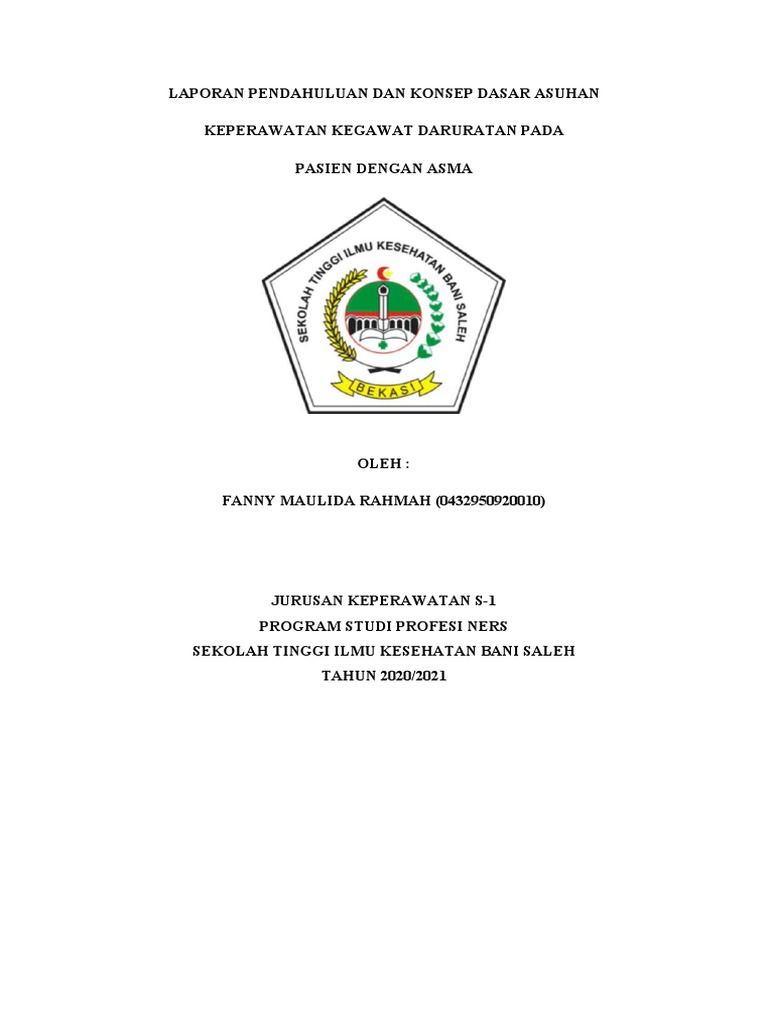 LAPORAN PENDAHULUAN DAN KONSEP DASAR ASUHAN

KEPERAWATAN KEGAWAT DARURATAN PADA

PASIEN DENGAN ASMA

SEKOLAH TINGGI ILMU KESEHATAN BANI SALEH

BEKASI

OLEH :

FANNY MAULIDA RAHMAH (0432950920010)

JURUSAN KEPERAWATAN S-1
PROGRAM STUDI PROFESI NERS
SEKOLAH TINGGI ILMU KESEHATAN BANI SALEH
TAHUN 2020/2021